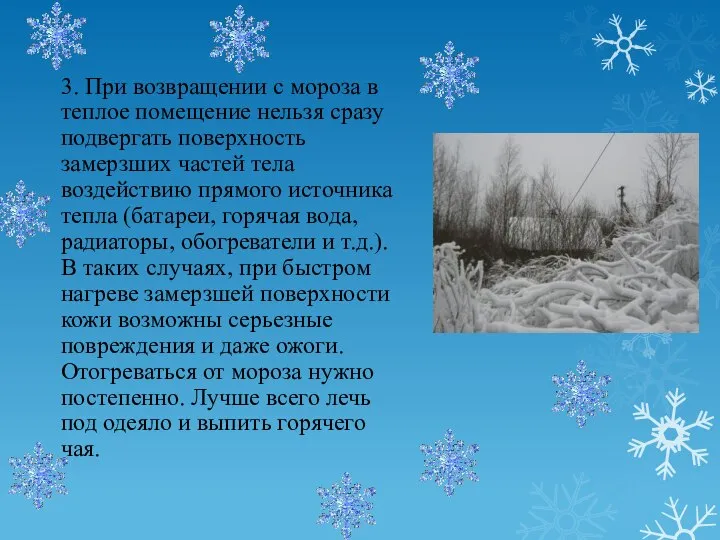 3. При возвращении с мороза в теплое помещение нельзя сразу подвергать поверхность замерзших частей тела воздействию прямого источника тепла (батареи, горячая вода, радиаторы, обогреватели и т.д.). В таких случаях, при быстром нагреве замерзшей поверхности кожи возможны серьезные повреждения и даже ожоги. Отогреваться от мороза нужно постепенно. Лучше всего лечь под одеяло и выпить горячего чая.